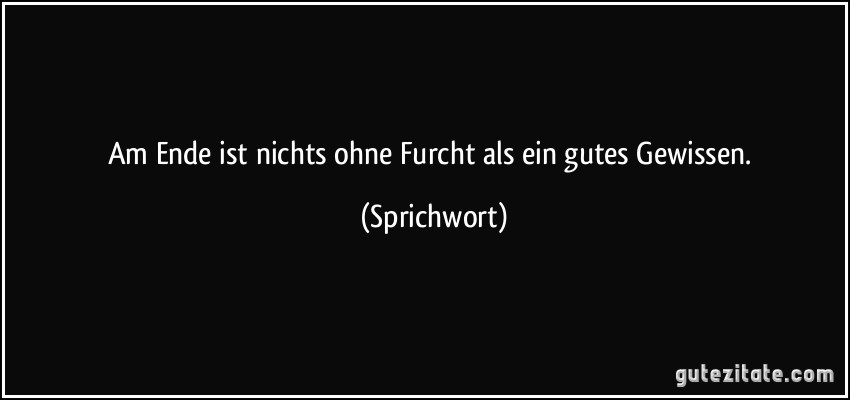 Am Ende ist nichts ohne Furcht als ein gutes Gewissen.

(Sprichwort)

gutezitate.com